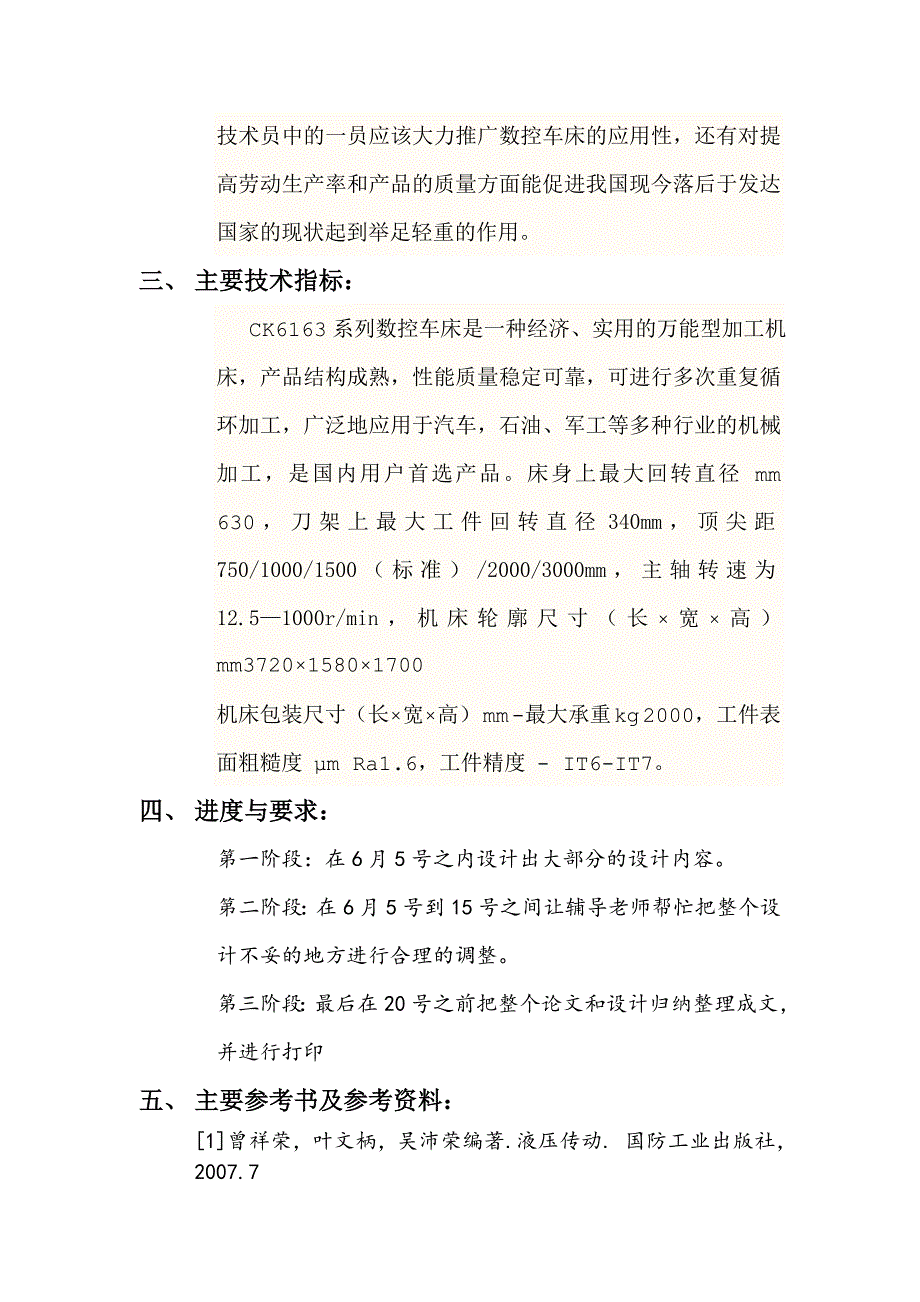 技术员中的一员应该大力推广数控车床的应用性，还有对提高劳动生产率和产品的质量方面能促进我国现今落后于发达国家的现状起到举足轻重的作用。

三、 主要技术指标：

CK6163系列数控车床是一种经济、实用的万能型加工机床，产品结构成熟，性能质量稳定可靠，可进行多次重复循环加工，广泛地应用于汽车，石油、军工等多种行业的机械加工，是国内用户首选产品。床身上最大回转直径 mm 630，刀架上最大工件回转直径 340mm，顶尖距 750/1000/1500（标准）/2000/3000mm，主轴转速为 12.5—1000r/min，机床轮廓尺寸（长×宽×高）mm3720×1580×1700

机床包装尺寸（长×宽×高）mm-最大承重kg2000，工件表面粗糙度 μm Ra1.6，工件精度 - IT6-IT7。

四、 进度与要求：

第一阶段：在6月5号之内设计出大部分的设计内容。

第二阶段：在6月5号到15号之间让辅导老师帮忙把整个设计不妥的地方进行合理的调整。

第三阶段：最后在20号之前把整个论文和设计归纳整理成文，并进行打印

五、 主要参考书及参考资料：

[1]曾祥荣，叶文柄，吴沛荣编著.液压传动. 国防工业出版社，2007.7